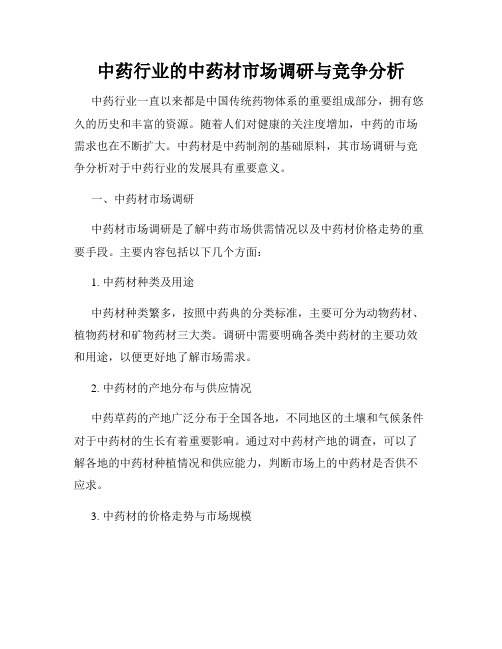 中药行业的中药材市场调研与竞争分析

中药行业一直以来都是中国传统药物体系的重要组成部分，拥有悠久的历史和丰富的资源。随着人们对健康的关注度增加，中药的市场需求也在不断扩大。中药材是中药制剂的基础原料，其市场调研与竞争分析对于中药行业的发展具有重要意义。

一、中药材市场调研

中药材市场调研是了解中药市场供需情况以及中药材价格走势的重要手段。主要内容包括以下几个方面：

1. 中药材种类及用途

中药材种类繁多，按照中药典的分类标准，主要可分为动物药材、植物药材和矿物药材三大类。调研中需要明确各类中药材的主要功效和用途，以便更好地了解市场需求。

2. 中药材的产地分布与供应情况

中药草药的产地广泛分布于全国各地，不同地区的土壤和气候条件对于中药材的生长有着重要影响。通过对中药材产地的调查，可以了解各地的中药材种植情况和供应能力，判断市场上的中药材是否供不应求。

3. 中药材的价格走势与市场规模